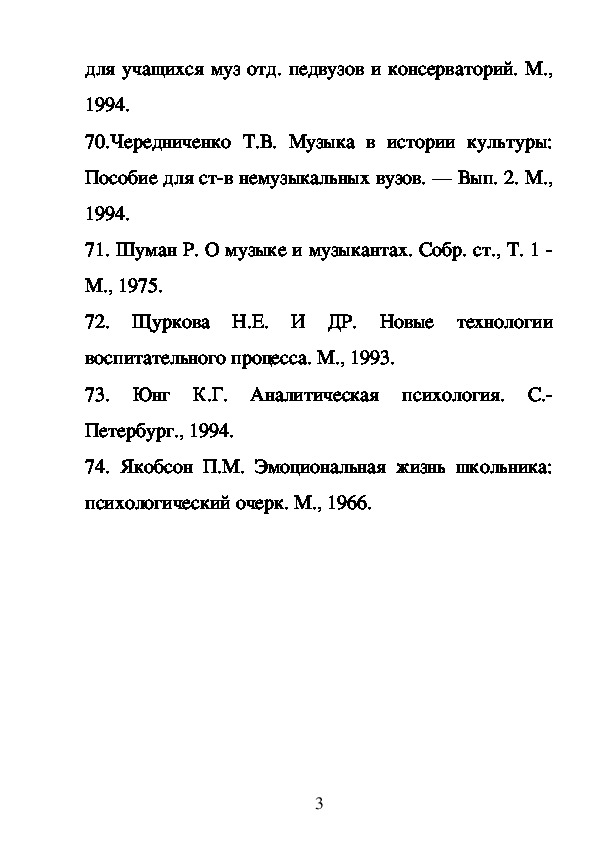 для учащихся муз отд. педвузов и консерваторий. М., 1994.

70.Чередниченко Т.В. Музыка в истории культуры: Пособие для ст-в немузыкальных вузов. — Вып. 2. М., 1994.

71. Шуман Р. О музыке и музыкантах. Собр. ст., Т. 1 - М., 1975.

72. Щуркова Н.Е. И ДР. Новые технологии воспитательного процесса. М., 1993.

73. Юнг К.Г. Аналитическая психология. С.-Петербург., 1994.

74. Якобсон П.М. Эмоциональная жизнь школьника: психологический очерк. М., 1966.

3